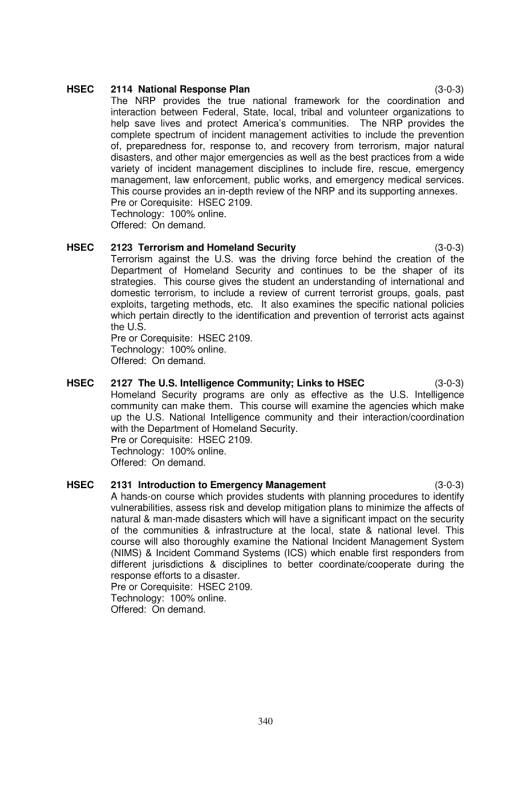 HSEC 2114 National Response Plan (3-0-3)
The NRP provides the true national framework for the coordination and interaction between Federal, State, local, tribal and volunteer organizations to help save lives and protect America's communities. The NRP provides the complete spectrum of incident management activities to include the prevention of, preparedness for, response to, and recovery from terrorism, major natural disasters, and other major emergencies as well as the best practices from a wide variety of incident management disciplines to include fire, rescue, emergency management, law enforcement, public works, and emergency medical services. This course provides an in-depth review of the NRP and its supporting annexes.
Pre or Corequisite: HSEC 2109.
Technology: 100% online.
Offered: On demand.

HSEC 2123 Terrorism and Homeland Security (3-0-3)
Terrorism against the U.S. was the driving force behind the creation of the Department of Homeland Security and continues to be the shaper of its strategies. This course gives the student an understanding of international and domestic terrorism, to include a review of current terrorist groups, goals, past exploits, targeting methods, etc. It also examines the specific national policies which pertain directly to the identification and prevention of terrorist acts against the U.S.
Pre or Corequisite: HSEC 2109.
Technology: 100% online.
Offered: On demand.

HSEC 2127 The U.S. Intelligence Community; Links to HSEC (3-0-3)
Homeland Security programs are only as effective as the U.S. Intelligence community can make them. This course will examine the agencies which make up the U.S. National Intelligence community and their interaction/coordination with the Department of Homeland Security.
Pre or Corequisite: HSEC 2109.
Technology: 100% online.
Offered: On demand.

HSEC 2131 Introduction to Emergency Management (3-0-3)
A hands-on course which provides students with planning procedures to identify vulnerabilities, assess risk and develop mitigation plans to minimize the affects of natural & man-made disasters which will have a significant impact on the security of the communities & infrastructure at the local, state & national level. This course will also thoroughly examine the National Incident Management System (NIMS) & Incident Command Systems (ICS) which enable first responders from different jurisdictions & disciplines to better coordinate/cooperate during the response efforts to a disaster.
Pre or Corequisite: HSEC 2109.
Technology: 100% online.
Offered: On demand.

340